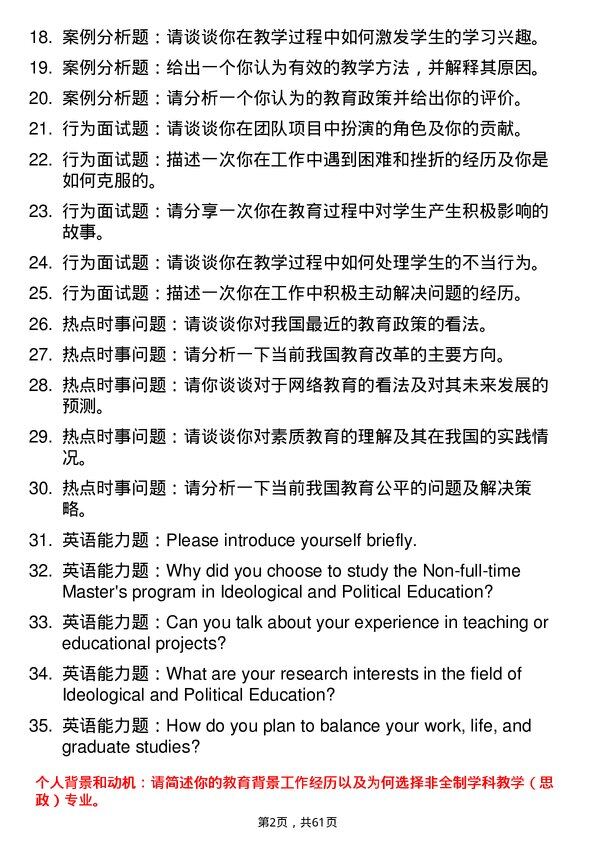 18. 案例分析题：请谈谈你在教学过程中如何激发学生的学习兴趣。

19. 案例分析题：给出一个你认为有效的教学方法，并解释其原因。

20. 案例分析题：请分析一个你认为的教育政策并给出你的评价。

21. 行为面试题：请谈谈你在团队项目中扮演的角色及你的贡献。

22. 行为面试题：描述一次你在工作中遇到困难和挫折的经历及你是如何克服的。

23. 行为面试题：请分享一次你在教育过程中对学生产生积极影响的故事。

24. 行为面试题：请谈谈你在教学过程中如何处理学生的不当行为。

25. 行为面试题：描述一次你在工作中积极主动解决问题的经历。

26. 热点时事问题：请谈谈你对我国最近的教育政策的看法。

27. 热点时事问题：请分析一下当前我国教育改革的主要方向。

28. 热点时事问题：请你谈谈对于网络教育的看法及对其未来发展的预测。

29. 热点时事问题：请谈谈你对素质教育的理解及其在我国的实践情况。

30. 热点时事问题：请分析一下当前我国教育公平的问题及解决策略。

31. 英语能力题：Please introduce yourself briefly.

32. 英语能力题：Why did you choose to study the Non-full-time Master's program in Ideological and Political Education?

33. 英语能力题：Can you talk about your experience in teaching or educational projects?

34. 英语能力题：What are your research interests in the field of Ideological and Political Education?

35. 英语能力题：How do you plan to balance your work, life, and graduate studies?

个人背景和动机：请简述你的教育背景工作经历以及为何选择非全制学科教学（思政）专业。

第2页，共61页